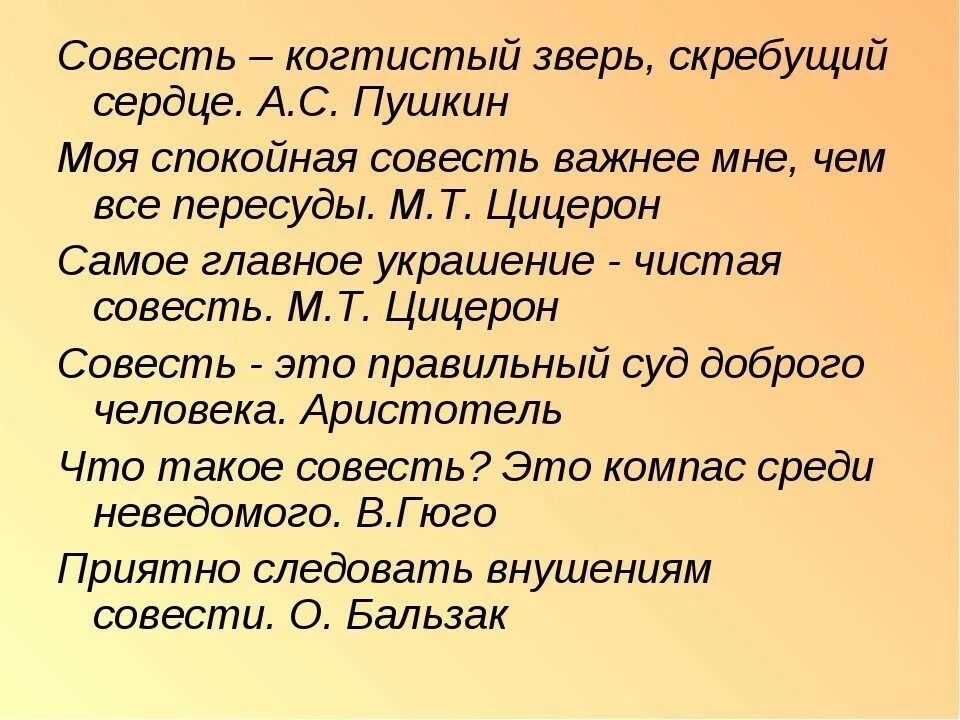 Совесть – когтистый зверь, скребущий сердце. А.С. Пушкин

Моя спокойная совесть важнее мне, чем все пересуды. М.Т. Цицерон

Самое главное украшение - чистая совесть. М.Т. Цицерон

Совесть - это правильный суд доброго человека. Аристотель

Что такое совесть? Это компас среди неведомого. В.Гюго

Приятно следовать внушениям совести. О. Бальзак